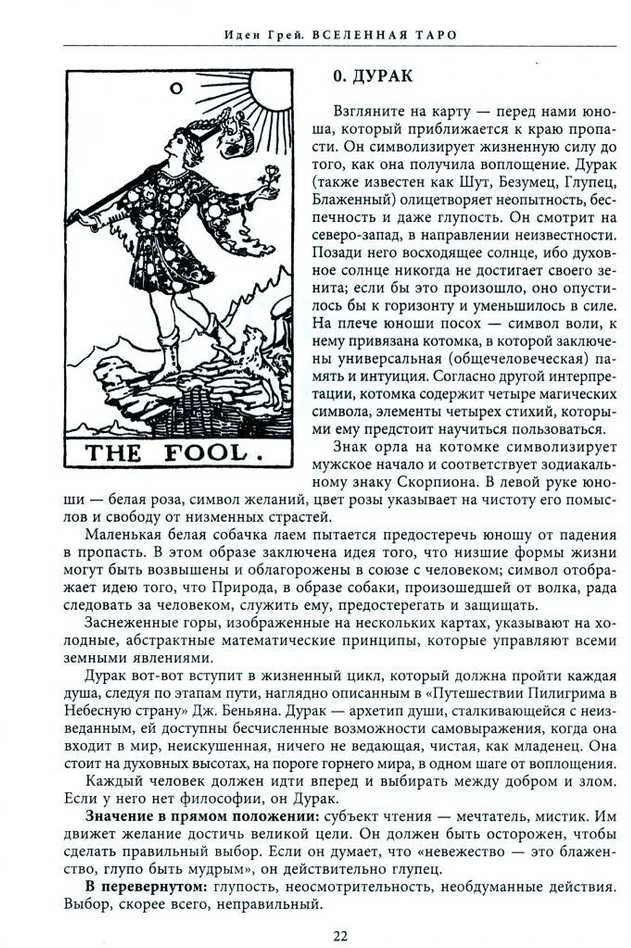 Иден Грей. ВСЕЛЕННАЯ ТАРО

THE FOOL.

0. ДУРАК

Взгляните на карту — перед нами юноша, который приближается к краю пропасти. Он символизирует жизненную силу до того, как она получила воплощение. Дурак (также известен как Шут, Безумец, Глупец, Блаженный) олицетворяет неопытность, беспечность и даже глупость. Он смотрит на северо-запад, в направлении неизвестности. Позади него восходящее солнце, ибо духовное солнце никогда не достигает своего зенита; если бы это произошло, оно опустилось бы к горизонту и уменьшилось в силе. На плече юноши посох — символ воли, к нему привязана котомка, в которой заключены универсальная (общечеловеческая) память и интуиция. Согласно другой интерпретации, котомка содержит четыре магических символа, элементы четырех стихий, которыми ему предстоит научиться пользоваться.

Знак орла на котомке символизирует мужское начало и соответствует зодиакальному знаку Скорпиона. В левой руке юноши — белая роза, символ желаний, цвет розы указывает на чистоту его помыслов и свободу от низменных страстей.

Маленькая белая собачка лаем пытается предостеречь юношу от падения в пропасть. В этом образе заключена идея того, что низшие формы жизни могут быть возвышены и облагорожены в союзе с человеком; символ отображает идею того, что Природа, в образе собаки, произошедшей от волка, рада следовать за человеком, служить ему, предостерегать и защищать.

Заснеженные горы, изображенные на нескольких картах, указывают на холодные, абстрактные математические принципы, которые управляют всеми земными явлениями.

Дурак вот-вот вступит в жизненный цикл, который должна пройти каждая душа, следуя по этапам пути, наглядно описанным в «Путешествии Пилигрима в Небесную страну» Дж. Беньяна. Дурак — архетип души, сталкивающейся с неизведанным, ей доступны бесчисленные возможности самовыражения, когда она входит в мир, неискушенная, ничего не ведающая, чистая, как младенец. Она стоит на духовных высотах, на пороге горнего мира, в одном шаге от воплощения.

Каждый человек должен идти вперед и выбирать между добром и злом. Если у него нет философии, он Дурак.

Значение в прямом положении: субъект чтения — мечтатель, мистик. Им движет желание достичь великой цели. Он должен быть осторожен, чтобы сделать правильный выбор. Если он думает, что «невежество — это блаженство, глупо быть мудрым», он действительно глупец.

В перевернутом: глупость, неосмотрительность, необдуманные действия. Выбор, скорее всего, неправильный.

22